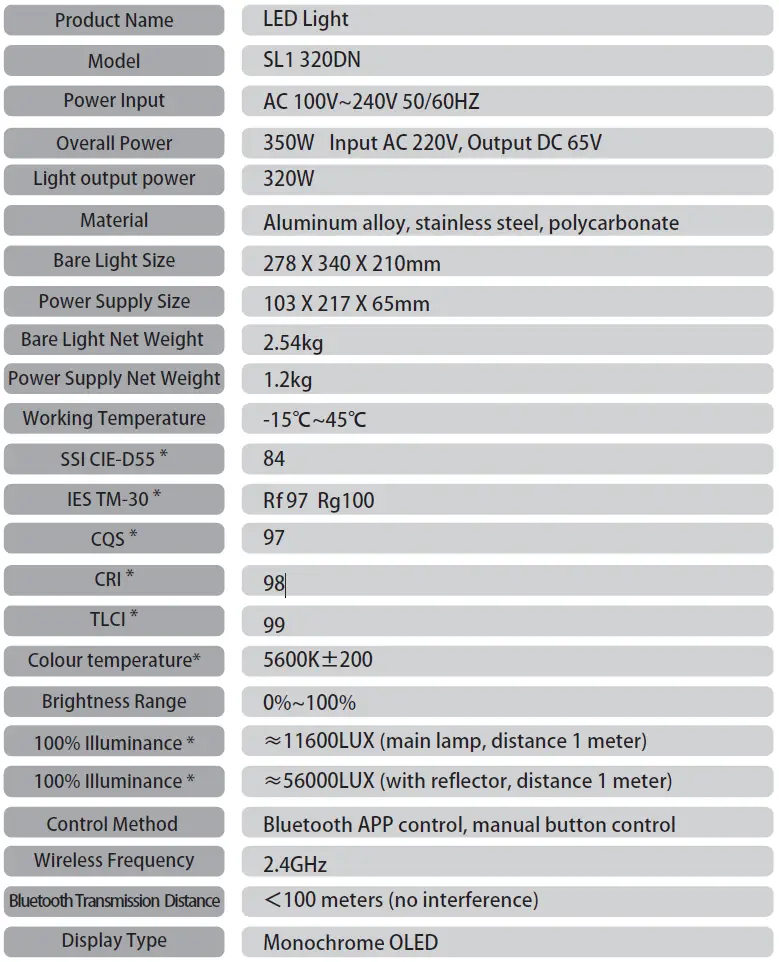 | Product Name | LED Light |
|---|---|
| Model | SL1 320DN |
| Power Input | AC 100V~240V 50/60HZ |
| Overall Power | 350W Input AC 220V, Output DC 65V |
| Light output power | 320W |
| Material | Aluminum alloy, stainless steel, polycarbonate |
| Bare Light Size | 278 X 340 X 210mm |
| Power Supply Size | 103 X 217 X 65mm |
| Bare Light Net Weight | 2.54kg |
| Power Supply Net Weight | 1.2kg |
| Working Temperature | -15℃~45℃ |
| SSI CIE-D55 * | 84 |
| IES TM-30 * | Rf 97 Rg100 |
| CQS * | 97 |
| CRI * | 98 |
| TLCI * | 99 |
| Colour temperature* | 5600K±200 |
| Brightness Range | 0%~100% |
| 100% Illuminance * | ≈11600LUX (main lamp, distance 1 meter) |
| 100% Illuminance * | ≈56000LUX (with reflector, distance 1 meter) |
| Control Method | Bluetooth APP control, manual button control |
| Wireless Frequency | 2.4GHz |
| Bluetooth Transmission Distance | <100 meters (no interference) |
| Display Type | Monochrome OLED |